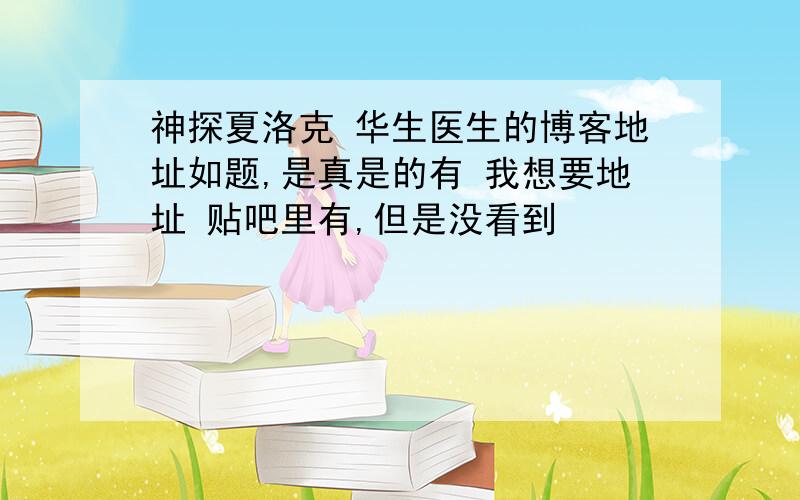 神探夏洛克 华生医生的博客地址如题,是真是的有 我想要地址 贴吧里有,但是没看到